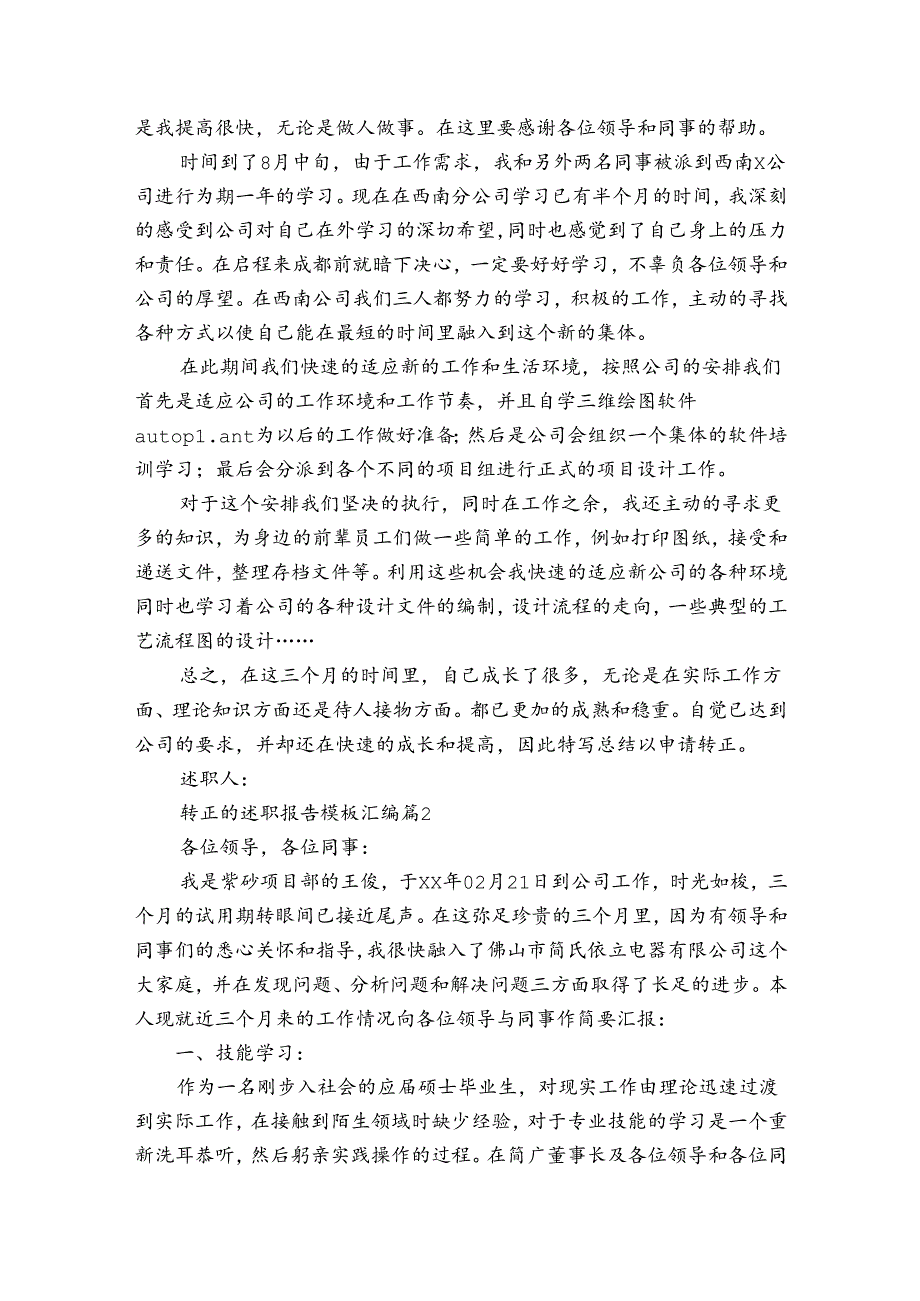 是我提高很快，无论是做人做事。在这里要感谢各位领导和同事的帮助。

时间到了8月中旬，由于工作需求，我和另外两名同事被派到西南X公司进行为期一年的学习。现在在西南分公司学习已有半个月的时间，我深刻的感受到公司对自己在外学习的深切希望，同时也感觉到了自己身上的压力和责任。在启程来成都前就暗下决心，一定要好好学习，不辜负各位领导和公司的厚望。在西南公司我们三人都努力的学习，积极的工作，主动的寻找各种方式以使自己能在最短的时间里融入到这个新的集体。

在此期间我们快速的适应新的工作和生活环境，按照公司的安排我们首先是适应公司的工作环境和工作节奏，并且自学三维绘图软件autop1.ant为以后的工作做好准备；然后是公司会组织一个集体的软件培训学习；最后会分派到各个不同的项目组进行正式的项目设计工作。

对于这个安排我们坚决的执行，同时在工作之余，我还主动的寻求更多的知识，为身边的前辈员工们做一些简单的工作，例如打印图纸，接受和递送文件，整理存档文件等。利用这些机会我快速的适应新公司的各种环境同时也学习着公司的各种设计文件的编制，设计流程的走向，一些典型的工艺流程图的设计……

总之，在这三个月的时间里，自己成长了很多，无论是在实际工作方面、理论知识方面还是待人接物方面。都已更加的成熟和稳重。自觉已达到公司的要求，并却还在快速的成长和提高，因此特写总结以申请转正。

述职人：

转正的述职报告模板汇编篇2

各位领导，各位同事：

我是紫砂项目部的王俊，于XX年02月21日到公司工作，时光如梭，三个月的试用期转眼间已接近尾声。在这弥足珍贵的三个月里，因为有领导和同事们的悉心关怀和指导，我很快融入了佛山市简氏依立电器有限公司这个大家庭，并在发现问题、分析问题和解决问题三方面取得了长足的进步。本人现就近三个月来的工作情况向各位领导与同事作简要汇报：

一、技能学习：

作为一名刚步入社会的应届硕士毕业生，对现实工作由理论迅速过渡到实际工作，在接触到陌生领域时缺少经验，对于专业技能的学习是一个重新洗耳恭听，然后躬亲实践操作的过程。在简广董事长及各位领导和各位同